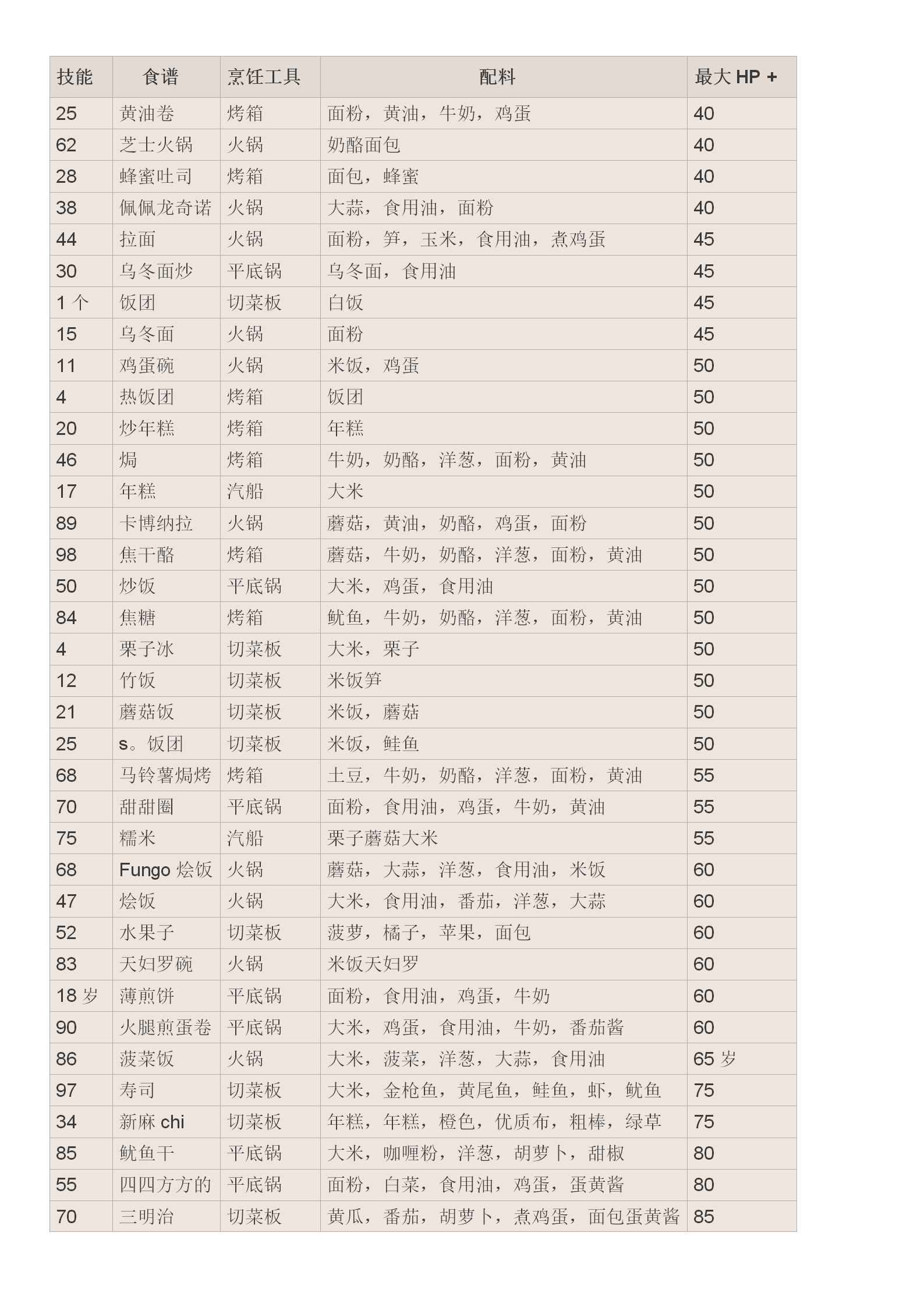 | 技能 | 食谱 | 烹饪工具 | 配料 | 最大 HP + |
|---|---|---|---|---|
| 25 | 黄油卷 | 烤箱 | 面粉，黄油，牛奶，鸡蛋 | 40 |
| 62 | 芝士火锅 | 火锅 | 奶酪面包 | 40 |
| 28 | 蜂蜜吐司 | 烤箱 | 面包，蜂蜜 | 40 |
| 38 | 佩佩龙奇诺 | 火锅 | 大蒜，食用油，面粉 | 40 |
| 44 | 拉面 | 火锅 | 面粉，笋，玉米，食用油，煮鸡蛋 | 45 |
| 30 | 乌冬面炒 | 平底锅 | 乌冬面，食用油 | 45 |
| 1 个 | 饭团 | 切菜板 | 白饭 | 45 |
| 15 | 乌冬面 | 火锅 | 面粉 | 45 |
| 11 | 鸡蛋碗 | 火锅 | 米饭，鸡蛋 | 50 |
| 4 | 热饭团 | 烤箱 | 饭团 | 50 |
| 20 | 炒年糕 | 烤箱 | 年糕 | 50 |
| 46 | 焗 | 烤箱 | 牛奶，奶酪，洋葱，面粉，黄油 | 50 |
| 17 | 年糕 | 汽船 | 大米 | 50 |
| 89 | 卡博纳拉 | 火锅 | 蘑菇，黄油，奶酪，鸡蛋，面粉 | 50 |
| 98 | 焦干酪 | 烤箱 | 蘑菇，牛奶，奶酪，洋葱，面粉，黄油 | 50 |
| 50 | 炒饭 | 平底锅 | 大米，鸡蛋，食用油 | 50 |
| 84 | 焦糖 | 烤箱 | 鱿鱼，牛奶，奶酪，洋葱，面粉，黄油 | 50 |
| 4 | 栗子冰 | 切菜板 | 大米，栗子 | 50 |
| 12 | 竹饭 | 切菜板 | 米饭笋 | 50 |
| 21 | 蘑菇饭 | 切菜板 | 米饭，蘑菇 | 50 |
| 25 | s。饭团 | 切菜板 | 米饭，鲑鱼 | 50 |
| 68 | 马铃薯焗烤 | 烤箱 | 土豆，牛奶，奶酪，洋葱，面粉，黄油 | 55 |
| 70 | 甜甜圈 | 平底锅 | 面粉，食用油，鸡蛋，牛奶，黄油 | 55 |
| 75 | 糯米 | 汽船 | 栗子蘑菇大米 | 55 |
| 68 | Fungo 烩饭 | 火锅 | 蘑菇，大蒜，洋葱，食用油，米饭 | 60 |
| 47 | 烩饭 | 火锅 | 大米，食用油，番茄，洋葱，大蒜 | 60 |
| 52 | 水果子 | 切菜板 | 菠萝，橘子，苹果，面包 | 60 |
| 83 | 天妇罗碗 | 火锅 | 米饭天妇罗 | 60 |
| 18 岁 | 薄煎饼 | 平底锅 | 面粉，食用油，鸡蛋，牛奶 | 60 |
| 90 | 火腿煎蛋卷 | 平底锅 | 大米，鸡蛋，食用油，牛奶，番茄酱 | 60 |
| 86 | 菠菜饭 | 火锅 | 大米，菠菜，洋葱，大蒜，食用油 | 65 岁 |
| 97 | 寿司 | 切菜板 | 大米，金枪鱼，黄尾鱼，鲑鱼，虾，鱿鱼 | 75 |
| 34 | 新麻 chi | 切菜板 | 年糕，年糕，橙色，优质布，粗棒，绿草 | 75 |
| 85 | 鱿鱼干 | 平底锅 | 大米，咖喱粉，洋葱，胡萝卜，甜椒 | 80 |
| 55 | 四四方方的 | 平底锅 | 面粉，白菜，食用油，鸡蛋，蛋黄酱 | 80 |
| 70 | 三明治 | 切菜板 | 黄瓜，番茄，胡萝卜，煮鸡蛋，面包蛋黄酱 | 85 |